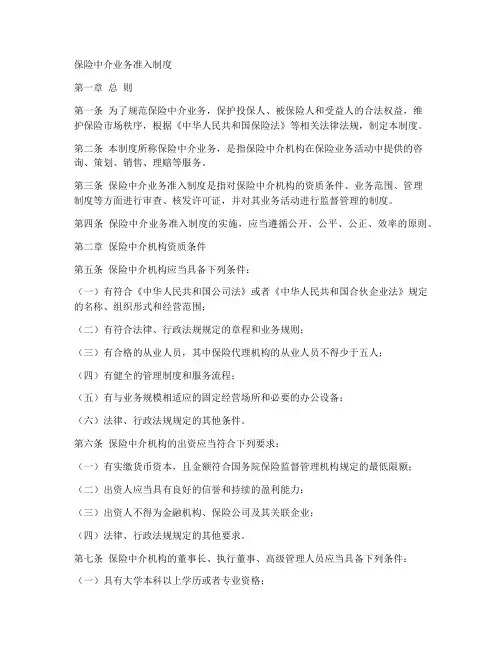 保险中介业务准入制度

第一章 总 则

第一条 为了规范保险中介业务，保护投保人、被保险人和受益人的合法权益，维护保险市场秩序，根据《中华人民共和国保险法》等相关法律法规，制定本制度。

第二条 本制度所称保险中介业务，是指保险中介机构在保险业务活动中提供的咨询、策划、销售、理赔等服务。

第三条 保险中介业务准入制度是指对保险中介机构的资质条件、业务范围、管理制度等方面进行审查、核发许可证，并对其业务活动进行监督管理的制度。

第四条 保险中介业务准入制度的实施，应当遵循公开、公平、公正、效率的原则。

第二章 保险中介机构资质条件

第五条 保险中介机构应当具备下列条件：

（一）有符合《中华人民共和国公司法》或者《中华人民共和国合伙企业法》规定的名称、组织形式和经营范围；

（二）有符合法律、行政法规规定的章程和业务规则；

（三）有合格的从业人员，其中保险代理机构的从业人员不得少于五人；

（四）有健全的管理制度和服务流程；

（五）有与业务规模相适应的固定经营场所和必要的办公设备；

（六）法律、行政法规规定的其他条件。

第六条 保险中介机构的出资应当符合下列要求：

（一）有实缴货币资本，且金额符合国务院保险监督管理机构规定的最低限额；

（二）出资人应当具有良好的信誉和持续的盈利能力；

（三）出资人不得为金融机构、保险公司及其关联企业；

（四）法律、行政法规规定的其他要求。

第七条 保险中介机构的董事长、执行董事、高级管理人员应当具备下列条件：

（一）具有大学本科以上学历或者专业资格；